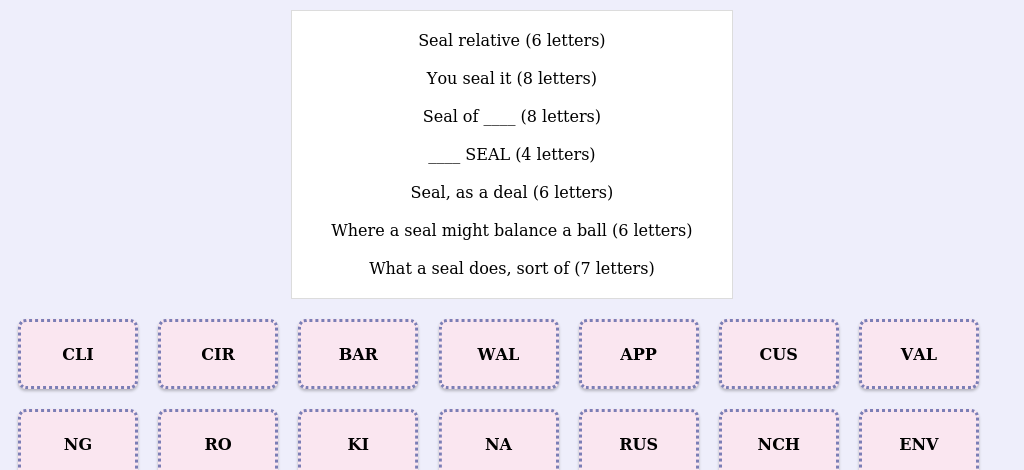 Seal relative (6 letters)

You seal it (8 letters)

Seal of ____ (8 letters)

____ SEAL (4 letters)

Seal, as a deal (6 letters)

Where a seal might balance a ball (6 letters)

What a seal does, sort of (7 letters)

CLI

CIR

BAR

WAL

APP

CUS

VAL

NG

RO

KI

NA

RUS

NCH

ENV